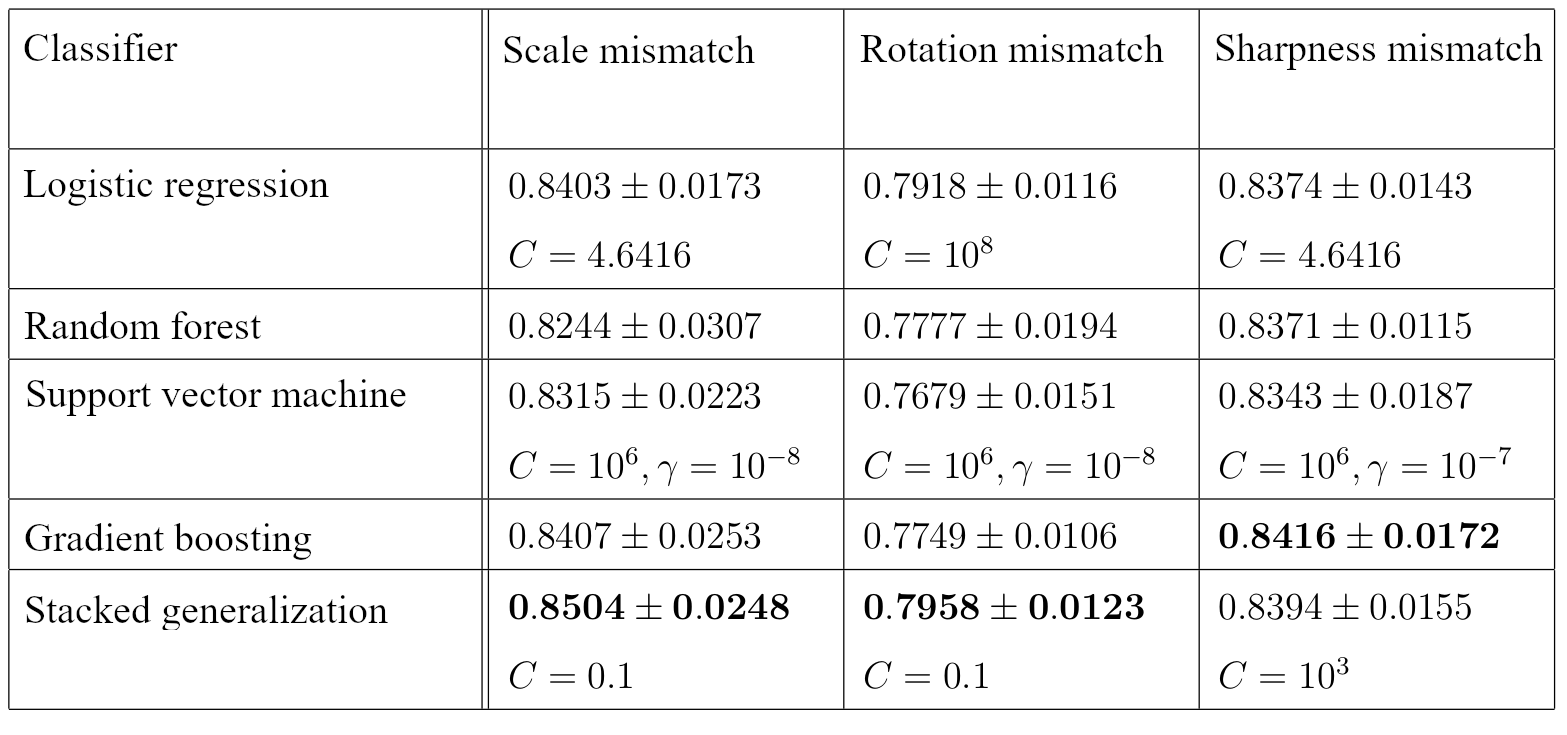 | Classifier | Scale mismatch | Rotation mismatch | Sharpness mismatch |
|---|---|---|---|
| Logistic regression | $0.8403 \pm 0.0173$ $C = 4.6416$ | $0.7918 \pm 0.0116$ $C = 10^8$ | $0.8374 \pm 0.0143$ $C = 4.6416$ |
| Random forest | $0.8244 \pm 0.0307$ | $0.7777 \pm 0.0194$ | $0.8371 \pm 0.0115$ |
| Support vector machine | $0.8315 \pm 0.0223$ $C = 10^6, \gamma = 10^{-8}$ | $0.7679 \pm 0.0151$ $C = 10^6, \gamma = 10^{-8}$ | $0.8343 \pm 0.0187$ $C = 10^6, \gamma = 10^{-7}$ |
| Gradient boosting | $0.8407 \pm 0.0253$ | $0.7749 \pm 0.0106$ | $0.8416 \pm 0.0172$ |
| Stacked generalization | $0.8504 \pm 0.0248$ $C = 0.1$ | $0.7958 \pm 0.0123$ $C = 0.1$ | $0.8394 \pm 0.0155$ $C = 10^3$ |